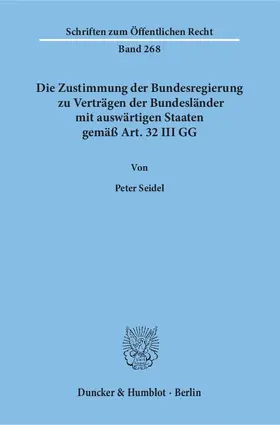 Schriften zum Öffentlichen Recht

Band 268

Die Zustimmung der Bundesregierung zu Verträgen der Bundesländer mit auswärtigen Staaten gemäß Art. 32 III GG

Von

Peter Seidel

Duncker & Humblot · Berlin